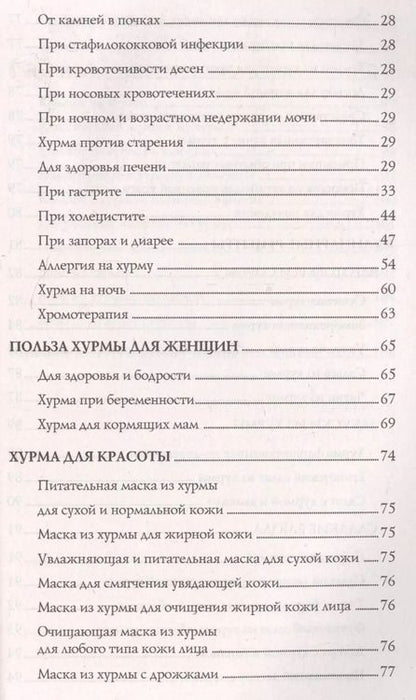 От камней в почках 28
При стафилококковой инфекции 28
При кровоточивости десен 28
При носовых кровотечениях 29
При ночном и возрастном недержании мочи 29
Хурма против старения 29
Для здоровья печени 29
При гастрите 33
При холецистите 44
При запорах и диарее 47
Аллергия на хурму 54
Хурма на ночь 60
Хромотерапия 63

ПОЛЬЗА ХУРМЫ ДЛЯ ЖЕНЩИН 65
Для здоровья и бодрости 65
Хурма при беременности 67
Хурма для кормящих мам 69

ХУРМА ДЛЯ КРАСОТЫ 74
Питательная маска из хурмы для сухой и нормальной кожи 75
Маска из хурмы для жирной кожи 75
Увлажняющая и питательная маска для сухой кожи 75
Маска для смягчения увядающей кожи 76
Маска из хурмы для очищения жирной кожи лица 76
Очищающая маска из хурмы для любого типа кожи лица 76
Маска из хурмы с дрожжами 77